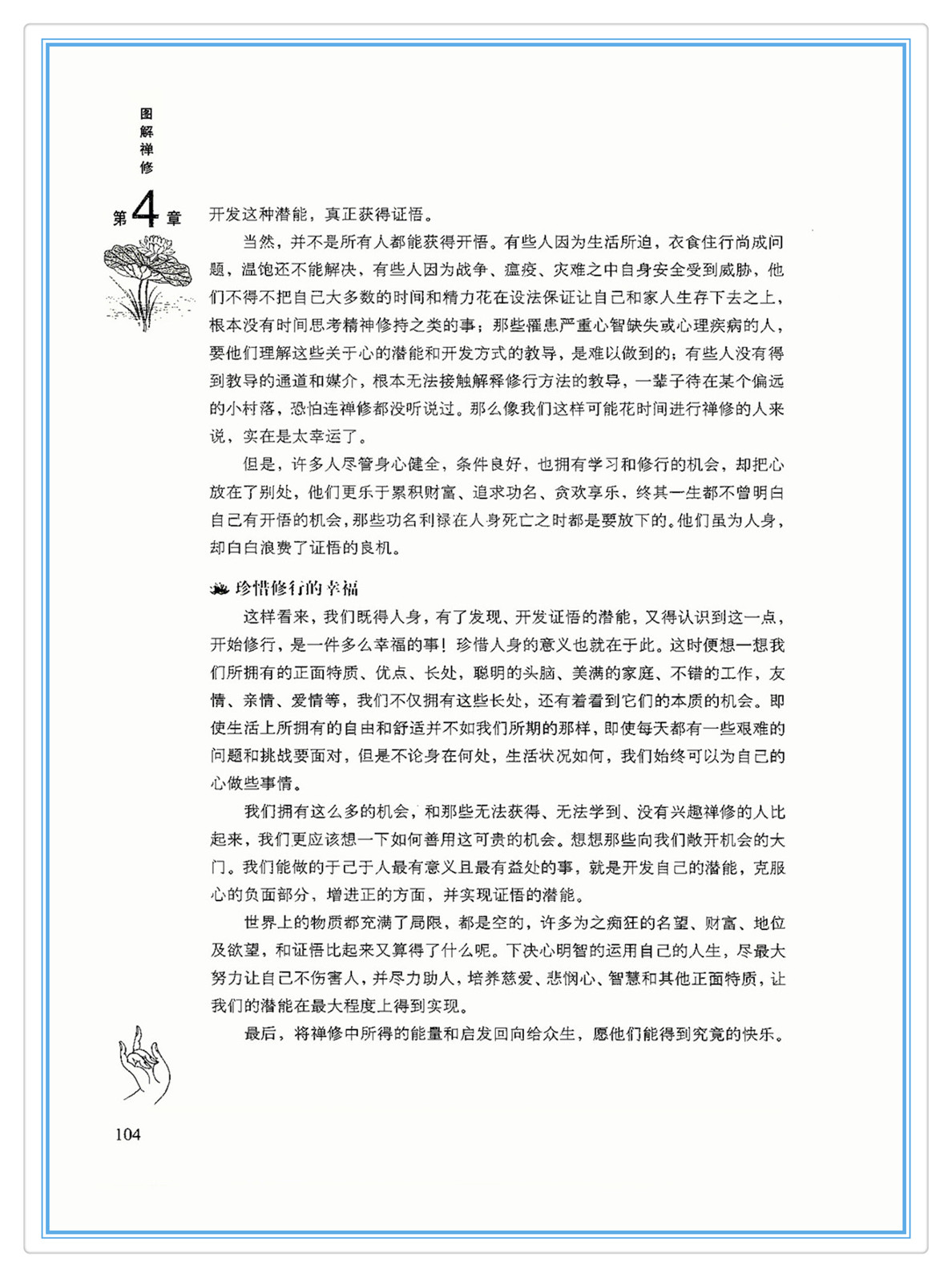 图解禅修

第4章

开发这种潜能，真正获得证悟。

当然，并不是所有人都能获得开悟。有些人因为生活所迫，衣食住行尚成问题，温饱还不能解决，有些人因为战争、瘟疫、灾难之中自身安全受到威胁，他们不得不把自己大多数的时间和精力花在设法保证让自己和家人生存下去之上，根本没有时间思考精神修持之类的事；那些罹患严重心智缺失或心理疾病的人，要他们理解这些关于心的潜能和开发方式的教导，是难以做到的；有些人没有得到教导的通道和媒介，根本无法接触解释修行方法的教导，一辈子待在某个偏远的小村落，恐怕连禅修都没听说过。那么像我们这样可能花时间进行禅修的人来说，实在是太幸运了。

但是，许多人尽管身心健全，条件良好，也拥有学习和修行的机会，却把心放在了别处，他们更乐于累积财富、追求功名、贪欢享乐，终其一生都不曾明白自己有开悟的机会，那些功名利禄在人身死亡之时都是要放下的。他们虽为人身，却白白浪费了证悟的良机。

珍惜修行的幸福

这样看来，我们既得人身，有了发现、开发证悟的潜能，又得认识到这一点，开始修行，是一件多么幸福的事！珍惜人身的意义也就在于此。这时便想一想我们所拥有的正面特质、优点、长处，聪明的头脑、美满的家庭、不错的工作，友情、亲情、爱情等，我们不仅拥有这些长处，还有着看到它们的本质的机会。即使生活上所拥有的自由和舒适并不如我们所期的那样，即使每天都有一些艰难的问题和挑战要面对，但是不论身在何处，生活状况如何，我们始终可以为自己的心做些事情。

我们拥有这么多的机会，和那些无法获得、无法学到、没有兴趣禅修的人比起来，我们更应该想一下如何善用这可贵的机会。想想那些向我们敞开机会的大门。我们能做的于己于人最有意义且最有益处的事，就是开发自己的潜能，克服心的负面部分，增进正的方面，并实现证悟的潜能。

世界上的物质都充满了局限，都是空的，许多为之痴狂的名望、财富、地位及欲望，和证悟比起来又算得了什么呢。下决心明智的运用自己的人生，尽最大努力让自己不伤害人，并尽力助人，培养慈爱、悲悯心、智慧和其他正面特质，让我们的潜能在最大程度上得到实现。

最后，将禅修中所得的能量和启发回向给众生，愿他们能得到究竟的快乐。

104